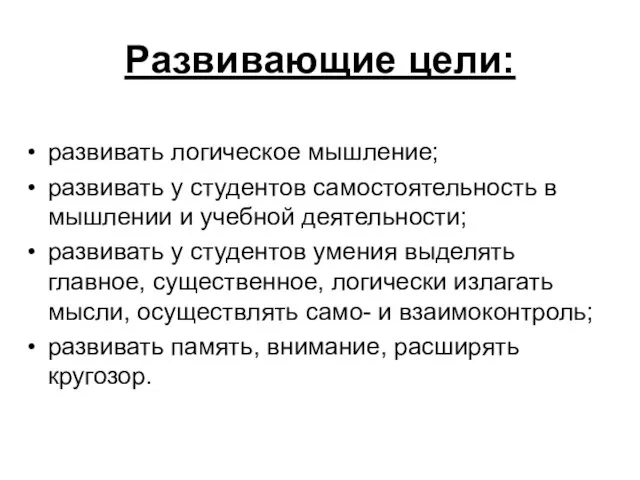 Развивающие цели:

• развивать логическое мышление;
• развивать у студентов самостоятельность в мышлении и учебной деятельности;
• развивать у студентов умения выделять главное, существенное, логически излагать мысли, осуществлять само- и взаимоконтроль;
• развивать память, внимание, расширять кругозор.